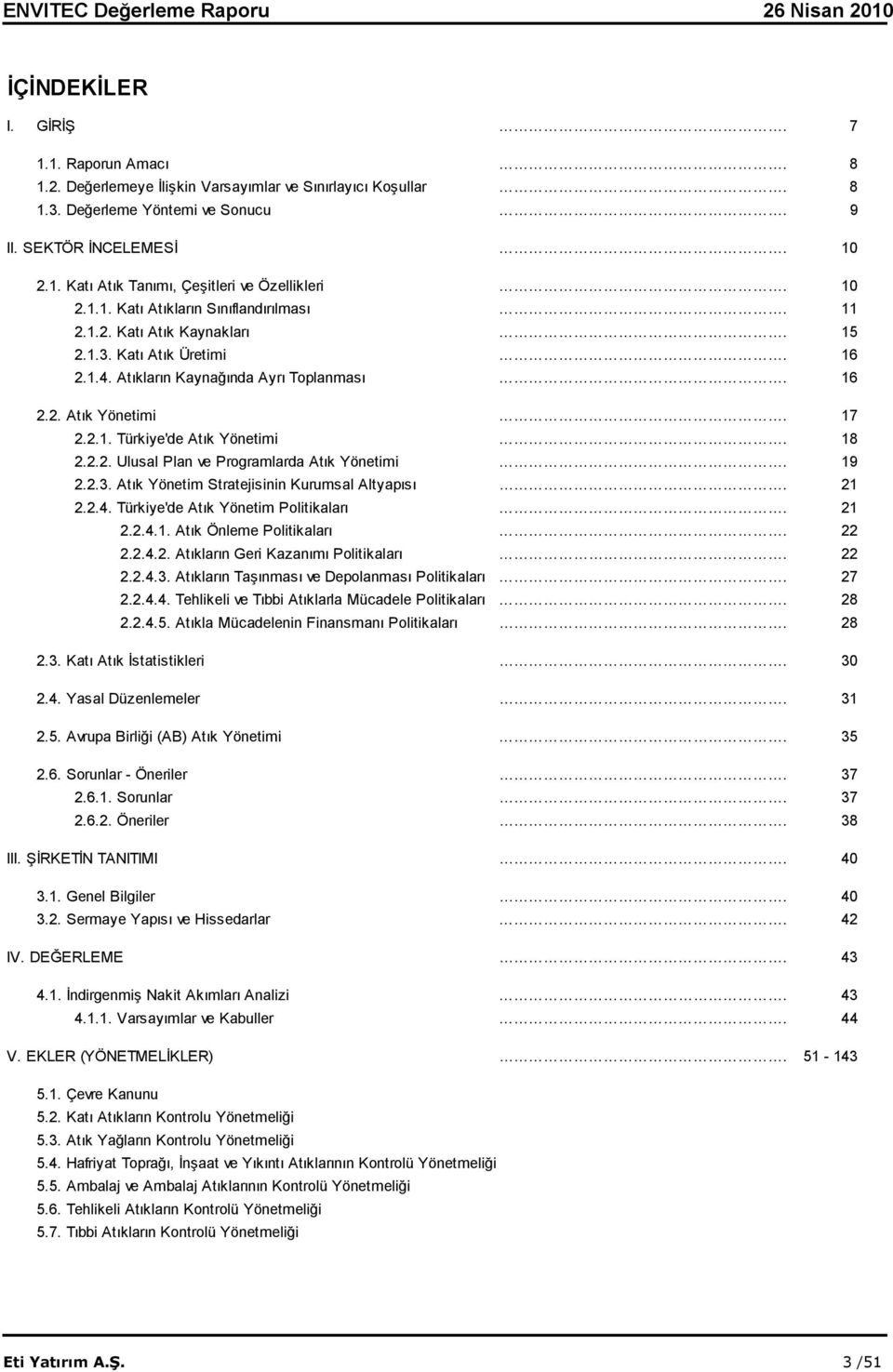 ENVITEC Değerleme Raporu 26 Nisan 2010

İÇİNDEKİLER

I. GİRİŞ ……………………………. 7

1.1. Raporun Amacı ……………………………. 8
1.2. Değerlemeye İlişkin Varsayımlar ve Sınırlayıcı Koşullar ……………………………. 8
1.3. Değerleme Yöntemi ve Sonucu ……………………………. 9

II. SEKTÖR İNCELEMESİ ……………………………. 10

2.1. Katı Atık Tanımı, Çeşitleri ve Özellikleri ……………………………. 10
2.1.1. Katı Atıkların Sınıflandırılması ……………………………. 11
2.1.2. Katı Atık Kaynakları ……………………………. 15
2.1.3. Katı Atık Üretimi ……………………………. 16
2.1.4. Atıkların Kaynağında Ayrı Toplanması ……………………………. 16

2.2. Atık Yönetimi ……………………………. 17
2.2.1. Türkiye'de Atık Yönetimi ……………………………. 18
2.2.2. Ulusal Plan ve Programlarda Atık Yönetimi ……………………………. 19
2.2.3. Atık Yönetim Stratejisinin Kurumsal Altyapısı ……………………………. 21
2.2.4. Türkiye'de Atık Yönetim Politikaları ……………………………. 21
2.2.4.1. Atık Önleme Politikaları ……………………………. 22
2.2.4.2. Atıkların Geri Kazanımı Politikaları ……………………………. 22
2.2.4.3. Atıkların Taşınması ve Depolanması Politikaları ……………………………. 27
2.2.4.4. Tehlikeli ve Tıbbi Atıklarla Mücadele Politikaları ……………………………. 28
2.2.4.5. Atıkla Mücadelenin Finansmanı Politikaları ……………………………. 28

2.3. Katı Atık İstatistikleri ……………………………. 30

2.4. Yasal Düzenlemeler ……………………………. 31

2.5. Avrupa Birliği (AB) Atık Yönetimi ……………………………. 35

2.6. Sorunlar - Öneriler ……………………………. 37
2.6.1. Sorunlar ……………………………. 37
2.6.2. Öneriler ……………………………. 38

III. ŞİRKETİN TANITIMI ……………………………. 40

3.1. Genel Bilgiler ……………………………. 40
3.2. Sermaye Yapısı ve Hissedarlar ……………………………. 42

IV. DEĞERLEME ……………………………. 43

4.1. İndirgenmiş Nakit Akımları Analizi ……………………………. 43
4.1.1. Varsayımlar ve Kabuller ……………………………. 44

V. EKLER (YÖNETMELİKLER) ……………………………. 51 - 143

5.1. Çevre Kanunu
5.2. Katı Atıkların Kontrolu Yönetmeliği
5.3. Atık Yağların Kontrolu Yönetmeliği
5.4. Hafriyat Toprağı, İnşaat ve Yıkıntı Atıklarının Kontrolü Yönetmeliği
5.5. Ambalaj ve Ambalaj Atıklarının Kontrolü Yönetmeliği
5.6. Tehlikeli Atıkların Kontrolü Yönetmeliği
5.7. Tıbbi Atıkların Kontrolü Yönetmeliği

Eti Yatırım A.Ş. 3 /51